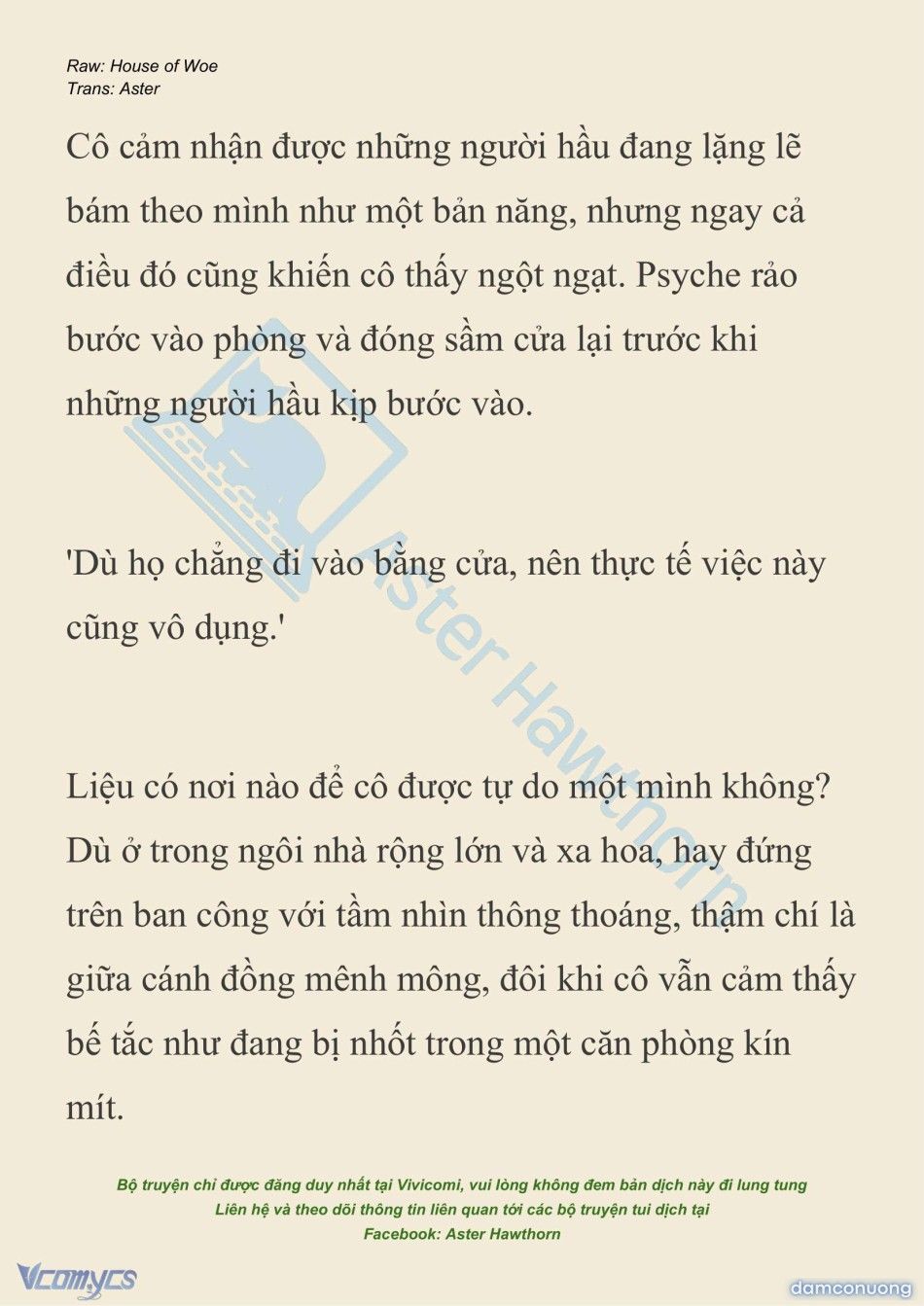 Raw: House of Woe
Trans: Aster

Cô cảm nhận được những người hầu đang lặng lẽ bám theo mình như một bản năng, nhưng ngay cả điều đó cũng khiến cô thấy ngột ngạt. Psyche rảo bước vào phòng và đóng sầm cửa lại trước khi những người hầu kịp bước vào.

'Dù họ chẳng đi vào bằng cửa, nên thực tế việc này cũng vô dụng.'

Liệu có nơi nào để cô được tự do một mình không? Dù ở trong ngôi nhà rộng lớn và xa hoa, hay đứng trên ban công với tầm nhìn thông thoáng, thậm chí là giữa cánh đồng mênh mông, đôi khi cô vẫn cảm thấy bế tắc như đang bị nhốt trong một căn phòng kín mít.

Aster Hawthorn

Bộ truyện chỉ được đăng duy nhất tại Vivicomi, vui lòng không đem bản dịch này đi lung tung
Liên hệ và theo dõi thông tin liên quan tới các bộ truyện tui dịch tại
Facebook: Aster Hawthorn

Vcomycs
damconuong